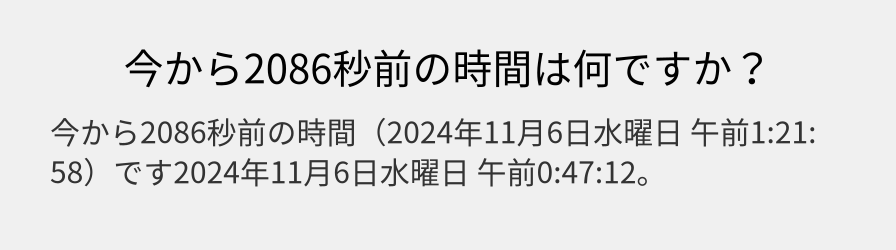 今から2086秒前の時間は何ですか？

今から2086秒前の時間（2024年11月6日水曜日 午前1:21:58）です2024年11月6日水曜日 午前0:47:12。